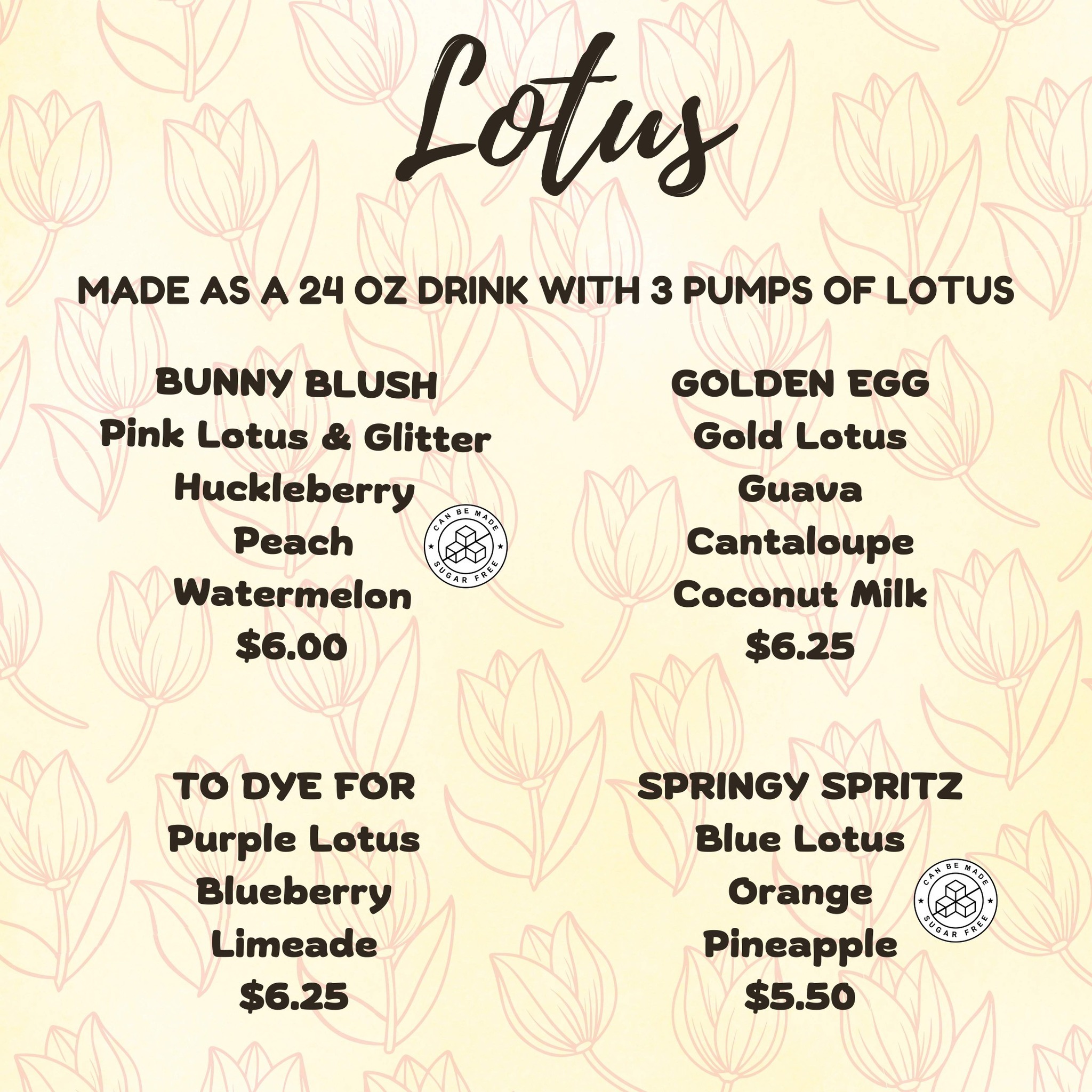 Lotus

MADE AS A 24 OZ DRINK WITH 3 PUMPS OF LOTUS

BUNNY BLUSH
Pink Lotus & Glitter
Huckleberry
Peach
Watermelon
$6.00

CAN BE MADE
SUGAR FREE

GOLDEN EGG
Gold Lotus
Guava
Cantaloupe
Coconut Milk
$6.25

TO DYE FOR
Purple Lotus
Blueberry
Limeade
$6.25

SPRINGY SPRITZ
Blue Lotus
Orange
Pineapple
$5.50

CAN BE MADE
SUGAR FREE